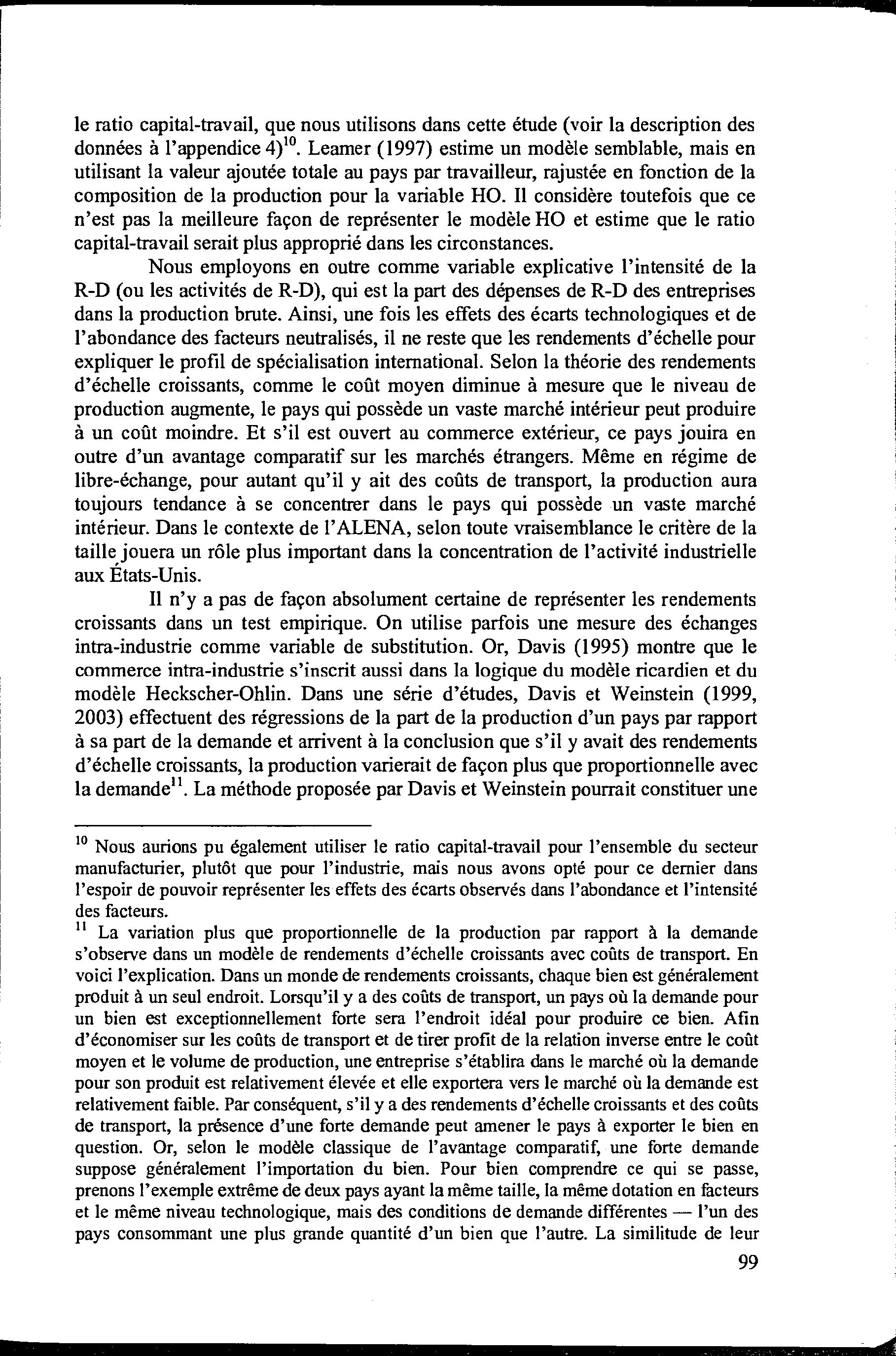 le ratio capital-travail, que nous utilisons dans cette étude (voir la description des données à l'appendice 4)$^{10}$. Leamer (1997) estime un modèle semblable, mais en utilisant la valeur ajoutée totale au pays par travailleur, rajustée en fonction de la composition de la production pour la variable HO. Il considère toutefois que ce n'est pas la meilleure façon de représenter le modèle HO et estime que le ratio capital-travail serait plus approprié dans les circonstances.

Nous employons en outre comme variable explicative l'intensité de la R-D (ou les activités de R-D), qui est la part des dépenses de R-D des entreprises dans la production brute. Ainsi, une fois les effets des écarts technologiques et de l'abondance des facteurs neutralisés, il ne reste que les rendements d'échelle pour expliquer le profil de spécialisation international. Selon la théorie des rendements d'échelle croissants, comme le coût moyen diminue à mesure que le niveau de production augmente, le pays qui possède un vaste marché intérieur peut produire à un coût moindre. Et s'il est ouvert au commerce extérieur, ce pays jouira en outre d'un avantage comparatif sur les marchés étrangers. Même en régime de libre-échange, pour autant qu'il y ait des coûts de transport, la production aura toujours tendance à se concentrer dans le pays qui possède un vaste marché intérieur. Dans le contexte de l'ALENA, selon toute vraisemblance le critère de la taille jouera un rôle plus important dans la concentration de l'activité industrielle aux États-Unis.

Il n'y a pas de façon absolument certaine de représenter les rendements croissants dans un test empirique. On utilise parfois une mesure des échanges intra-industrie comme variable de substitution. Or, Davis (1995) montre que le commerce intra-industrie s'inscrit aussi dans la logique du modèle ricardien et du modèle Heckscher-Ohlin. Dans une série d'études, Davis et Weinstein (1999, 2003) effectuent des régressions de la part de la production d'un pays par rapport à sa part de la demande et arrivent à la conclusion que s'il y avait des rendements d'échelle croissants, la production varierait de façon plus que proportionnelle avec la demande$^{11}$. La méthode proposée par Davis et Weinstein pourrait constituer une

$^{10}$ Nous aurions pu également utiliser le ratio capital-travail pour l'ensemble du secteur manufacturier, plutôt que pour l'industrie, mais nous avons opté pour ce dernier dans l'espoir de pouvoir représenter les effets des écarts observés dans l'abondance et l'intensité des facteurs.

$^{11}$ La variation plus que proportionnelle de la production par rapport à la demande s'observe dans un modèle de rendements d'échelle croissants avec coûts de transport. En voici l'explication. Dans un monde de rendements croissants, chaque bien est généralement produit à un seul endroit. Lorsqu'il y a des coûts de transport, un pays où la demande pour un bien est exceptionnellement forte sera l'endroit idéal pour produire ce bien. Afin d'économiser sur les coûts de transport et de tirer profit de la relation inverse entre le coût moyen et le volume de production, une entreprise s'établira dans le marché où la demande pour son produit est relativement élevée et elle exportera vers le marché où la demande est relativement faible. Par conséquent, s'il y a des rendements d'échelle croissants et des coûts de transport, la présence d'une forte demande peut amener le pays à exporter le bien en question. Or, selon le modèle classique de l'avantage comparatif, une forte demande suppose généralement l'importation du bien. Pour bien comprendre ce qui se passe, prenons l'exemple extrême de deux pays ayant la même taille, la même dotation en facteurs et le même niveau technologique, mais des conditions de demande différentes — l'un des pays consommant une plus grande quantité d'un bien que l'autre. La similitude de leur

99